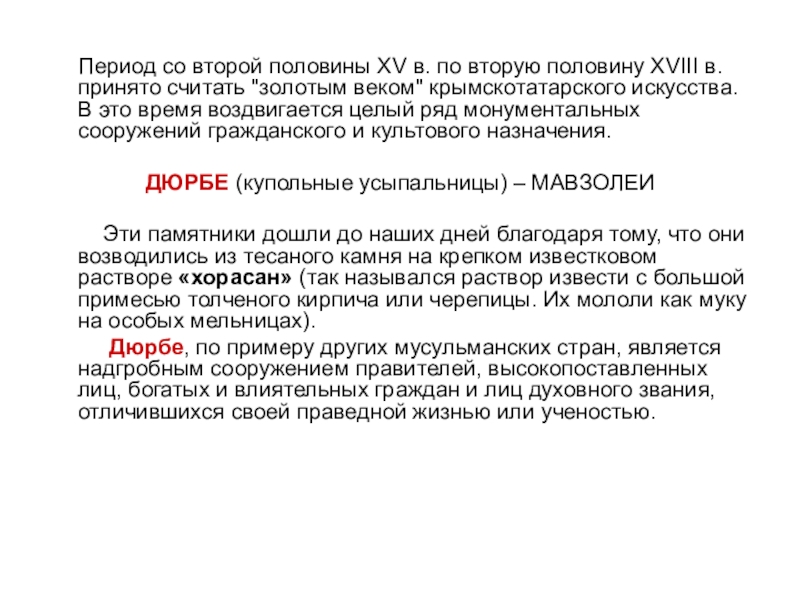 Период со второй половины XV в. по вторую половину XVIII в. принято считать "золотым веком" крымскотатарского искусства. В это время воздвигается целый ряд монументальных сооружений гражданского и культового назначения.

ДЮРБЕ (купольные усыпальницы) – МАВЗОЛЕИ

Эти памятники дошли до наших дней благодаря тому, что они возводились из тесаного камня на крепком известковом растворе «хорасан» (так назывался раствор извести с большой примесью толченого кирпича или черепицы. Их мололи как муку на особых мельницах).

Дюрбе, по примеру других мусульманских стран, является надгробным сооружением правителей, высокопоставленных лиц, богатых и влиятельных граждан и лиц духовного звания, отличившихся своей праведной жизнью или ученостью.